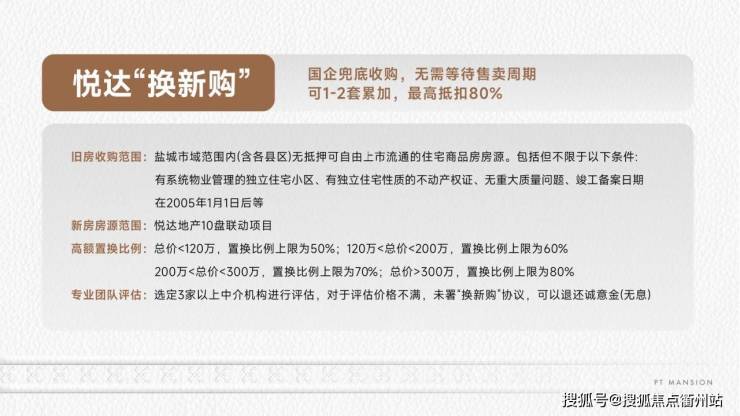 悦达“换新购”

国企兜底收购，无需等待售卖周期
可1-2套累加，最高抵扣80%

旧房收购范围：盐城市域范围内(含各县区)无抵押可自由上市流通的住宅商品房房源。包括但不限于以下条件：有系统物业管理的独立住宅小区、有独立住宅性质的不动产权证、无重大质量问题、竣工备案日期在2005年1月1日后等

新房房源范围：悦达地产10盘联动项目

高额置换比例：总价<120万，置换比例上限为50%；120万<总价<200万，置换比例上限为60%
200万<总价<300万，置换比例上限为70%；总价>300万，置换比例上限为80%

专业团队评估：选定3家以上中介机构进行评估，对于评估价格不满，未署“换新购”协议，可以退还诚意金(无息)

PT MANSION

搜狐号@搜狐焦点衢州站